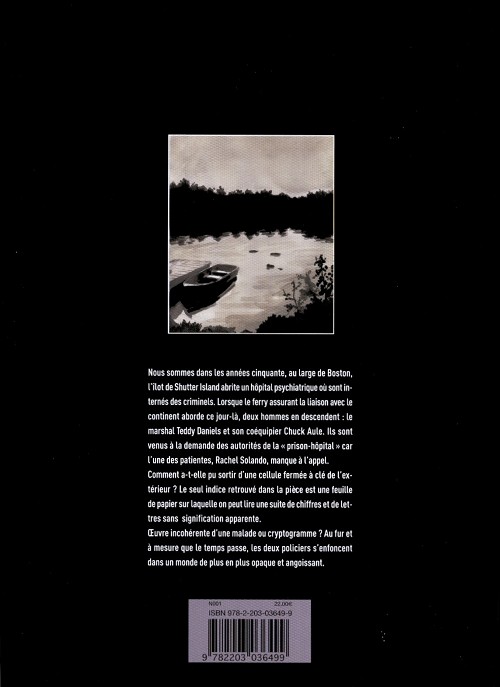 Nous sommes dans les années cinquante, au large de Boston, l'îlot de Shutter Island abrite un hôpital psychiatrique où sont internés des criminels. Lorsque le ferry assurant la liaison avec le continent aborde ce jour-là, deux hommes en descendent : le marshal Teddy Daniels et son coéquipier Chuck Aule. Ils sont venus à la demande des autorités de la « prison-hôpital » car l'une des patientes, Rachel Solando, manque à l'appel.
Comment a-t-elle pu sortir d'une cellule fermée à clé de l'extérieur ? Le seul indice retrouvé dans la pièce est une feuille de papier sur laquelle on peut lire une suite de chiffres et de lettres sans signification apparente.
Œuvre incohérente d'une malade ou cryptogramme ? Au fur et à mesure que le temps passe, les deux policiers s'enfoncent dans un monde de plus en plus opaque et angoissant.

N001 22,00€
ISBN 978-2-203-03649-9
9 782203 036499